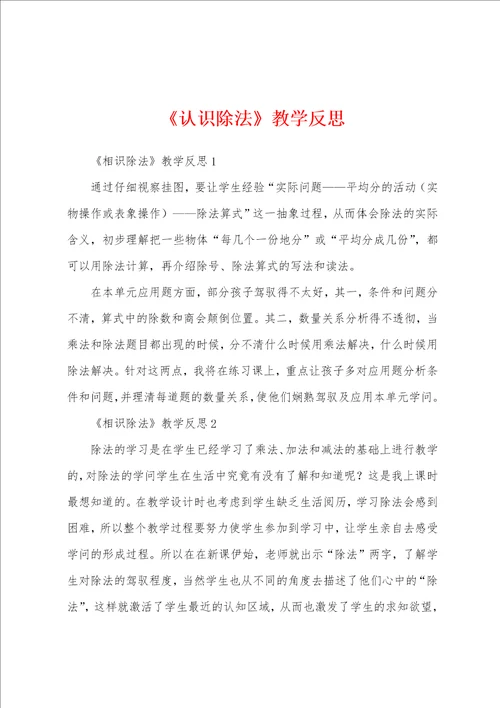 《认识除法》教学反思

《相识除法》教学反思1

通过仔细视察挂图，要让学生经验“实际问题——平均分的活动（实物操作或表象操作）——除法算式”这一抽象过程，从而体会除法的实际含义，初步理解把一些物体“每几个一份地分”或“平均分成几份”，都可以用除法计算，再介绍除号、除法算式的写法和读法。

在本单元应用题方面，部分孩子驾驭得不太好，其一，条件和问题分不清，算式中的除数和商会颠倒位置。其二，数量关系分析得不透彻，当乘法和除法题目都出现的时候，分不清什么时候用乘法解决，什么时候用除法解决。针对这两点，我将在练习课上，重点让孩子多对应用题分析条件和问题，并理清每道题的数量关系，使他们娴熟驾驭及应用本单元学问。

《相识除法》教学反思2

除法的学习是在学生已经学习了乘法、加法和减法的基础上进行教学的，对除法的学问学生在生活中究竟有没有了解和知道呢？这是我上课时最想知道的。在教学设计时也考虑到学生缺乏生活阅历，学习除法会感到困难，所以整个教学过程要努力使学生参加到学习中，让学生亲自去感受学问的形成过程。所以在在新课伊始，老师就出示“除法”两字，了解学生对除法的驾驭程度，当然学生也从不同的角度去描述了他们心中的“除法”，这样就激活了学生最近的认知区域，从而也激发了学生的求知欲望，